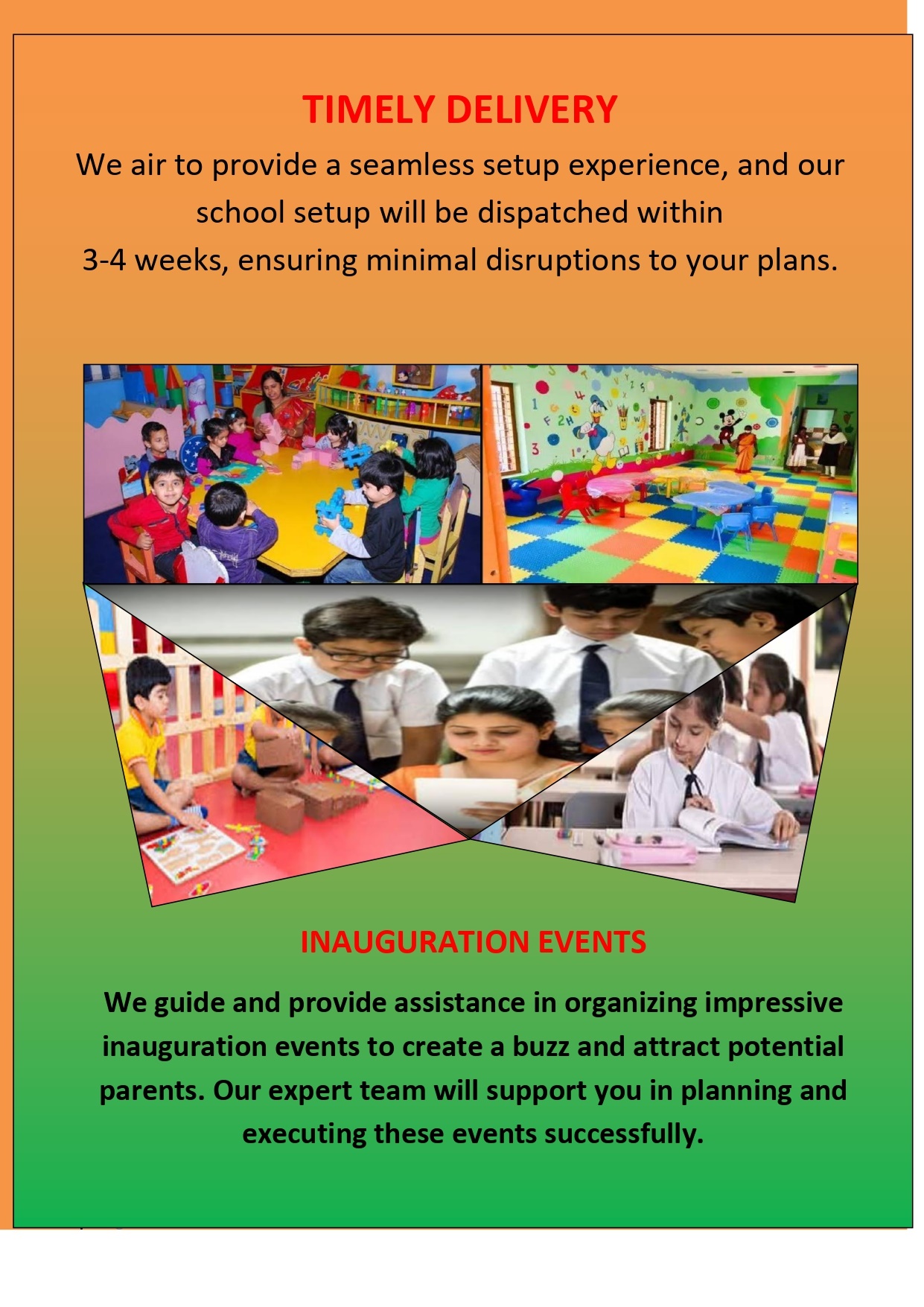 TIMELY DELIVERY

We air to provide a seamless setup experience, and our school setup will be dispatched within 3-4 weeks, ensuring minimal disruptions to your plans.

INAUGURATION EVENTS

We guide and provide assistance in organizing impressive inauguration events to create a buzz and attract potential parents. Our expert team will support you in planning and executing these events successfully.